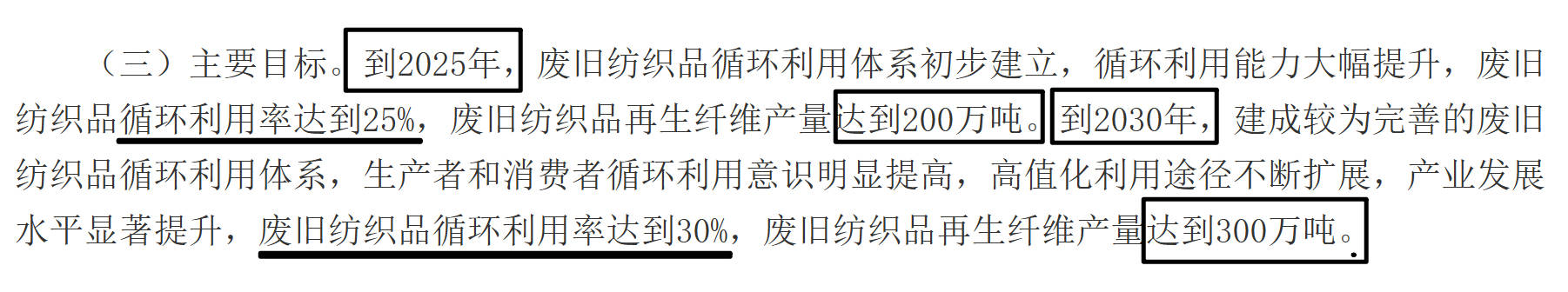 （三）主要目标。到2025年，废旧纺织品循环利用体系初步建立，循环利用能力大幅提升，废旧纺织品循环利用率达到25%，废旧纺织品再生纤维产量达到200万吨。到2030年，建成较为完善的废旧纺织品循环利用体系，生产者和消费者循环利用意识明显提高，高值化利用途径不断扩展，产业发展水平显著提升，废旧纺织品循环利用率达到30%，废旧纺织品再生纤维产量达到300万吨。